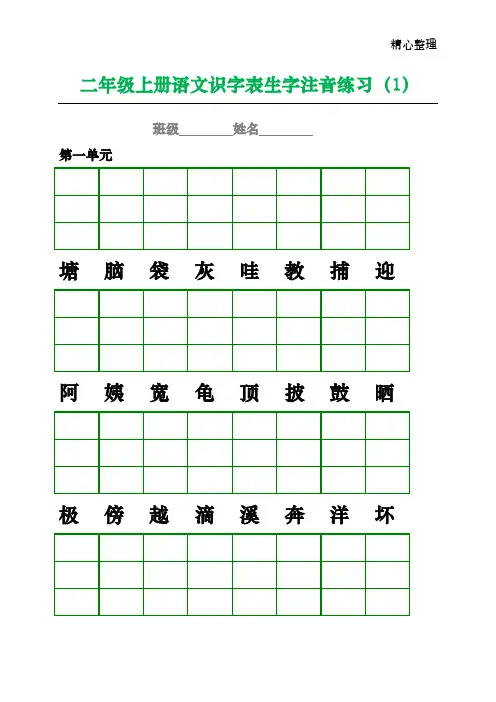 精心整理

二年级上册语文识字表生字注音练习（1）

班级________姓名________

第一单元

塘 脑 袋 灰 哇 教 捕 迎

阿 姨 宽 龟 顶 披 鼓 晒

极 傍 越 滴 溪 奔 洋 坏